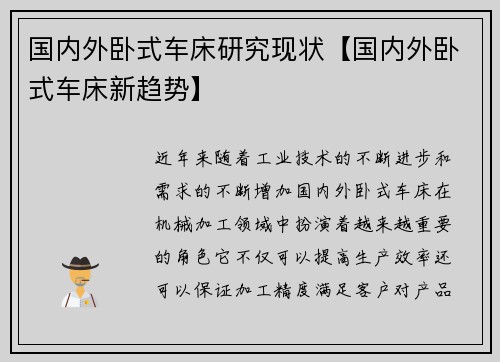 国内外卧式车床研究现状【国内外卧式车床新趋势】

近年来随着工业技术的不断进步和需求的不断增加国内外卧式车床在机械加工领域中扮演着越来越重要的角色它不仅可以提高生产效率还可以保证加工精度满足客户对产品